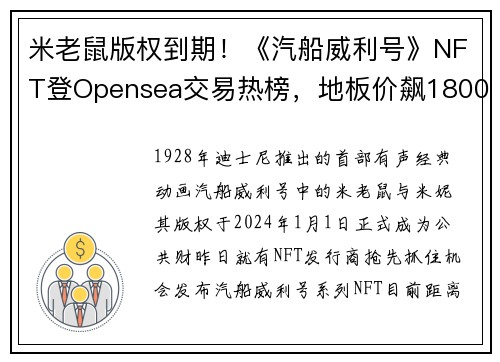 米老鼠版权到期！《汽船威利号》NFT登Opensea交易热榜，地板价飙1800

1928年迪士尼推出的首部有声经典动画汽船威利号中的米老鼠与米妮其版权于2024年1月1日正式成为公共财昨日就有NFT发行商抢先抓住机会发布汽船威利号系列NFT目前距离

$